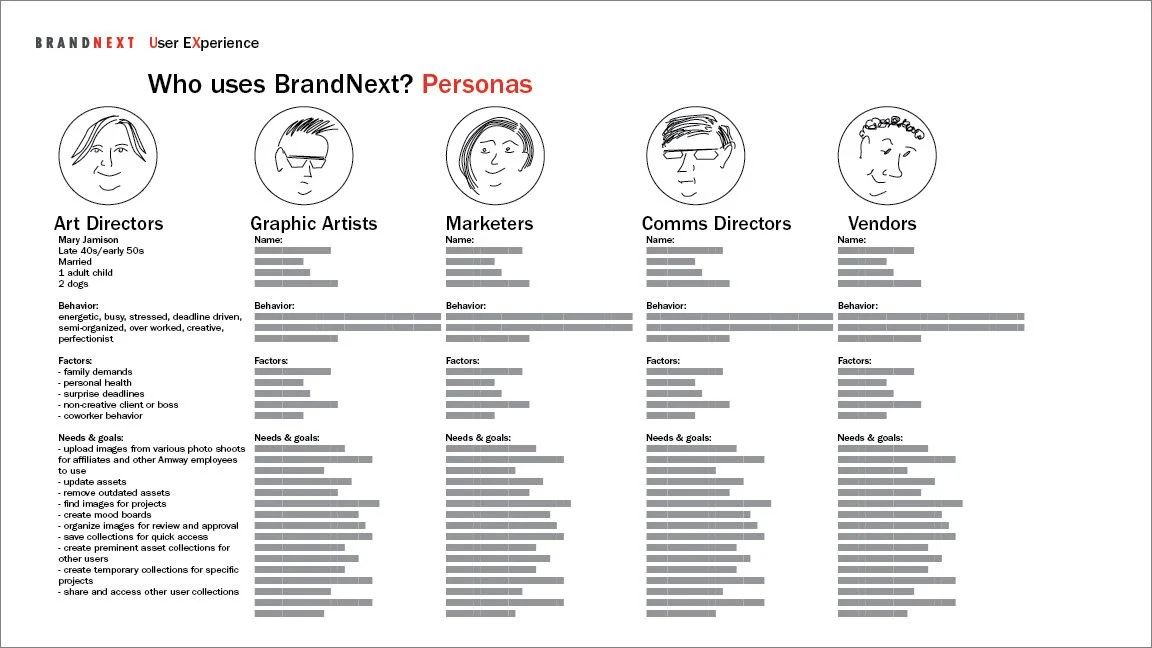 BRANDNEXT User EXperience

Who uses BrandNext? Personas

Art Directors

Mary Jamison
Late 40s/early 50s
Married
1 adult child
2 dogs

Behavior:
energetic, busy, stressed, deadline driven, semi-organized, over worked, creative, perfectionist

Factors:
- family demands
- personal health
- surprise deadlines
- non-creative client or boss
- coworker behavior

Needs & goals:
- upload images from various photo shoots for affiliates and other Amway employees to use
- update assets
- remove outdated assets
- find images for projects
- create mood boards
- organize images for review and approval
- save collections for quick access
- create preminent asset collections for other users
- create temporary collections for specific projects
- share and access other user collections

Graphic Artists

Name:

Behavior:

Factors:

Needs & goals:

Marketers

Name:

Behavior:

Factors:

Needs & goals:

Comms Directors

Name:

Behavior:

Factors:

Needs & goals:

Vendors

Name:

Behavior:

Factors:

Needs & goals: